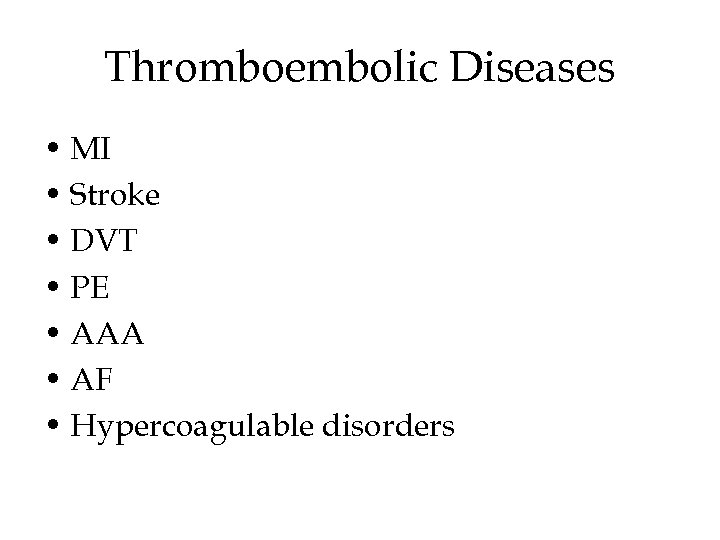 Thromboembolic Diseases

• MI
• Stroke
• DVT
• PE
• AAA
• AF
• Hypercoagulable disorders